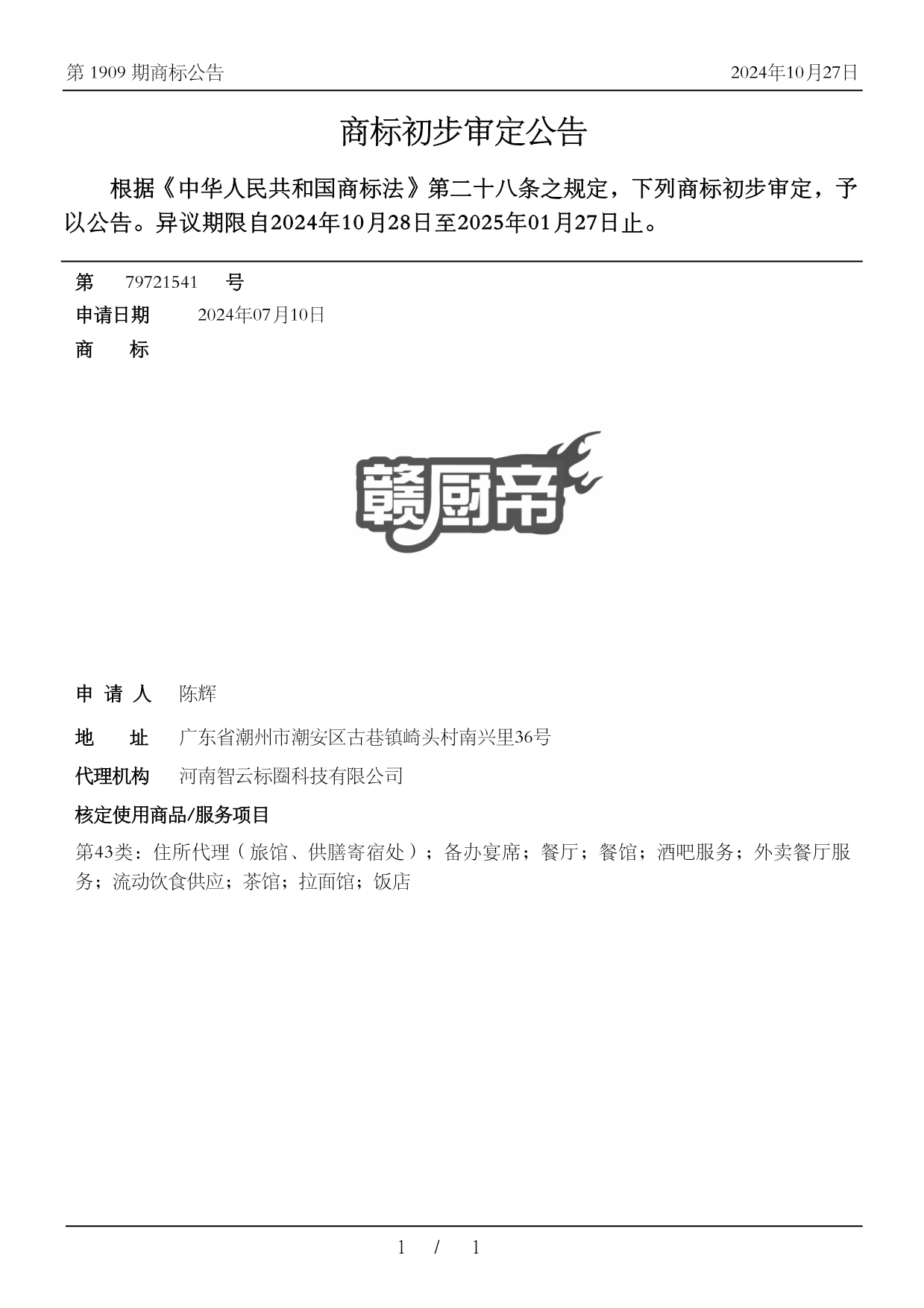 第 1909 期商标公告

2024年10月27日

商标初步审定公告

根据《中华人民共和国商标法》第二十八条之规定，下列商标初步审定，予以公告。异议期限自2024年10月28日至2025年01月27日止。

第 79721541 号

申请日期 2024年07月10日

商 标

赣厨帝

申 请 人 陈辉

地 址 广东省潮州市潮安区古巷镇崎头村南兴里36号

代理机构 河南智云标圈科技有限公司

核定使用商品/服务项目

第43类：住所代理（旅馆、供膳寄宿处）；备办宴席；餐厅；餐馆；酒吧服务；外卖餐厅服务；流动饮食供应；茶馆；拉面馆；饭店

1 / 1